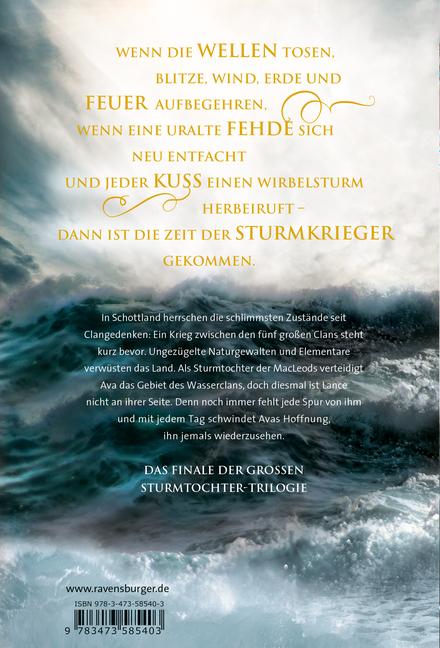 WENN DIE WELLEN TOSEN, BLITZE, WIND, ERDE UND FEUER AUFBEGEHREN, WENN EINE URALTE FEHDE SICH NEU ENTFACHT UND JEDER KUSS EINEN WIRBELSTURM HERBEIRUFT – DANN IST DIE ZEIT DER STURMKRIEGER GEKOMMEN.

In Schottland herrschen die schlimmsten Zustände seit Clangedenken: Ein Krieg zwischen den fünf großen Clans steht kurz bevor. Ungezügelte Naturgewalten und Elementare verwüsten das Land. Als Sturmtochter der MacLeods verteidigt Ava das Gebiet des Wasserclans, doch diesmal ist Lance nicht an ihrer Seite. Denn noch immer fehlt jede Spur von ihm und mit jedem Tag schwindet Avas Hoffnung, ihn jemals wiederzusehen.

DAS FINALE DER GROSSEN STURMTOCHTER-TRILOGIE

www.ravensburger.de

ISBN 978-3-473-58540-3

9 783473 585403